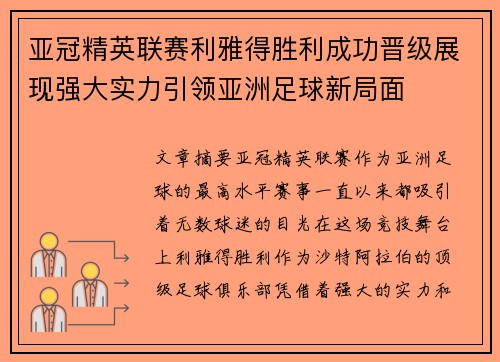 亚冠精英联赛利雅得胜利成功晋级展现强大实力引领亚洲足球新局面

文章摘要亚冠精英联赛作为亚洲足球的最高水平赛事一直以来都吸引着无数球迷的目光在这场竞技舞台上利雅得胜利作为沙特阿拉伯的顶级足球俱乐部凭借着强大的实力和